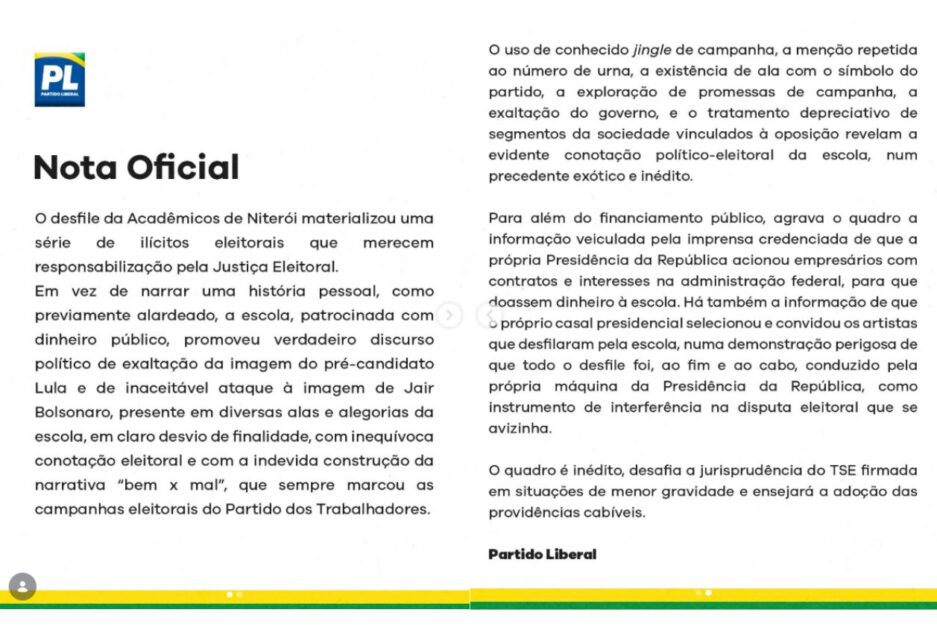 PL
PARTIDO LIBERAL

Nota Oficial

O desfile da Acadêmicos de Niterói materializou uma série de ilícitos eleitorais que merecem responsabilização pela Justiça Eleitoral.
Em vez de narrar uma história pessoal, como previamente alardeado, a escola, patrocinada com dinheiro público, promoveu verdadeiro discurso político de exaltação da imagem do pré-candidato Lula e de inaceitável ataque à imagem de Jair Bolsonaro, presente em diversas alas e alegorias da escola, em claro desvio de finalidade, com inequívoca conotação eleitoral e com a indevida construção da narrativa "bem x mal", que sempre marcou as campanhas eleitorais do Partido dos Trabalhadores.

O uso de conhecido jingle de campanha, a menção repetida ao número de urna, a existência de ala com o símbolo do partido, a exploração de promessas de campanha, a exaltação do governo, e o tratamento depreciativo de segmentos da sociedade vinculados à oposição revelam a evidente conotação político-eleitoral da escola, num precedente exótico e inédito.

Para além do financiamento público, agrava o quadro a informação veiculada pela imprensa credenciada de que a própria Presidência da República acionou empresários com contratos e interesses na administração federal, para que doassem dinheiro à escola. Há também a informação de que o próprio casal presidencial selecionou e convidou os artistas que desfilaram pela escola, numa demonstração perigosa de que todo o desfile foi, ao fim e ao cabo, conduzido pela própria máquina da Presidência da República, como instrumento de interferência na disputa eleitoral que se avizinha.

O quadro é inédito, desafia a jurisprudência do TSE firmada em situações de menor gravidade e ensejará a adoção das providências cabíveis.

Partido Liberal